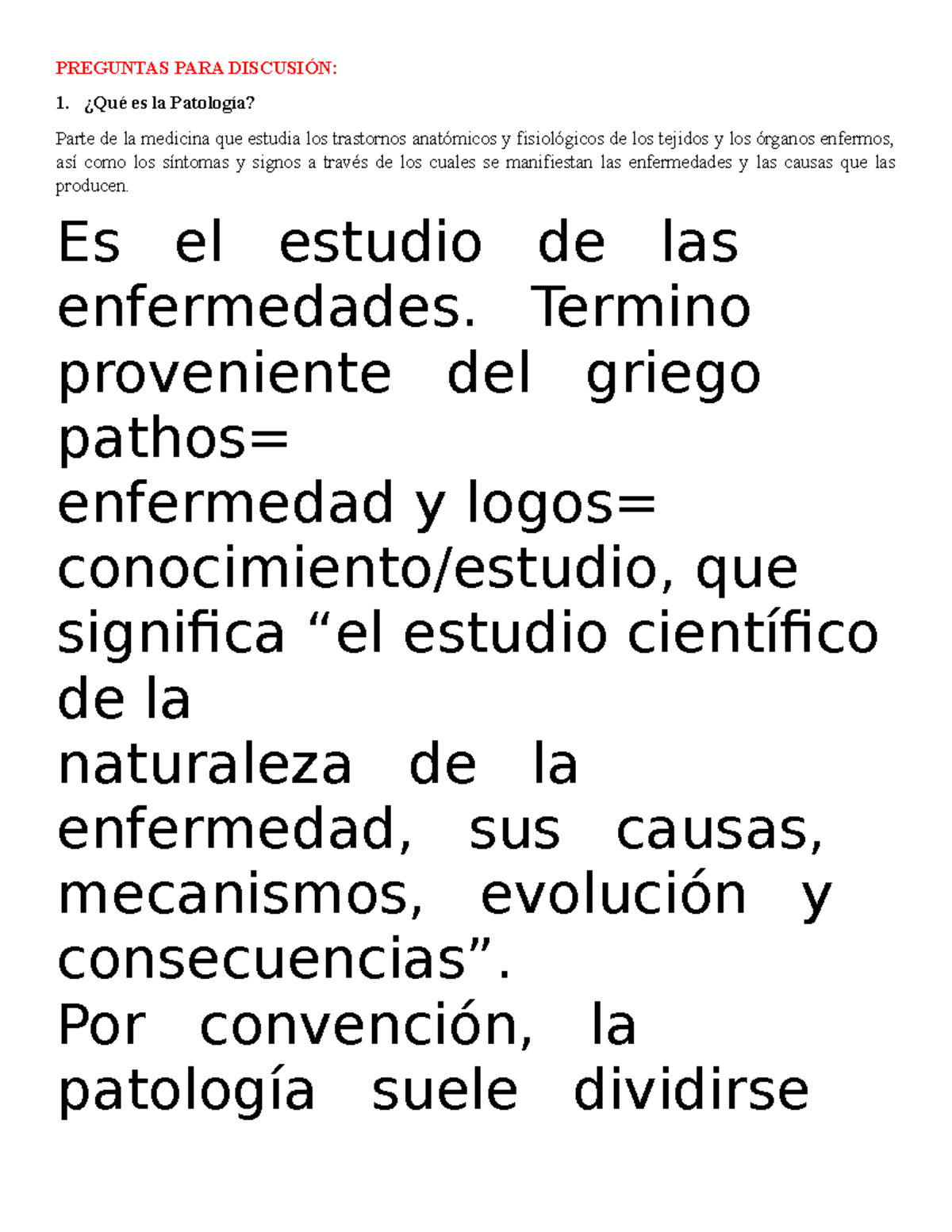 PREGUNTAS PARA DISCUSIÓN:

1. ¿Qué es la Patología?

Parte de la medicina que estudia los trastornos anatómicos y fisiológicos de los tejidos y los órganos enfermos, así como los síntomas y signos a través de los cuales se manifiestan las enfermedades y las causas que las producen.

Es el estudio de las enfermedades. Termino proveniente del griego pathos=
enfermedad y logos= conocimiento/estudio, que significa “el estudio científico de la
naturaleza de la enfermedad, sus causas, mecanismos, evolución y consecuencias”.
Por convención, la patología suele dividirse